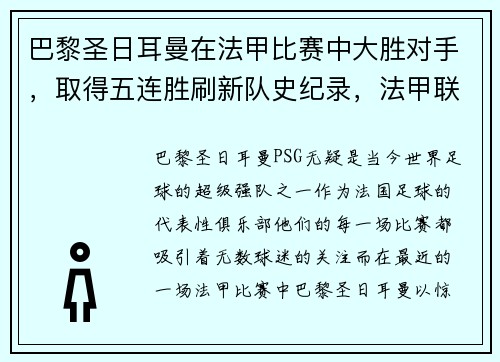 巴黎圣日耳曼在法甲比赛中大胜对手，取得五连胜刷新队史纪录，法甲联

巴黎圣日耳曼PSG无疑是当今世界足球的超级强队之一作为法国足球的代表性俱乐部他们的每一场比赛都吸引着无数球迷的关注而在最近的一场法甲比赛中巴黎圣日耳曼以惊